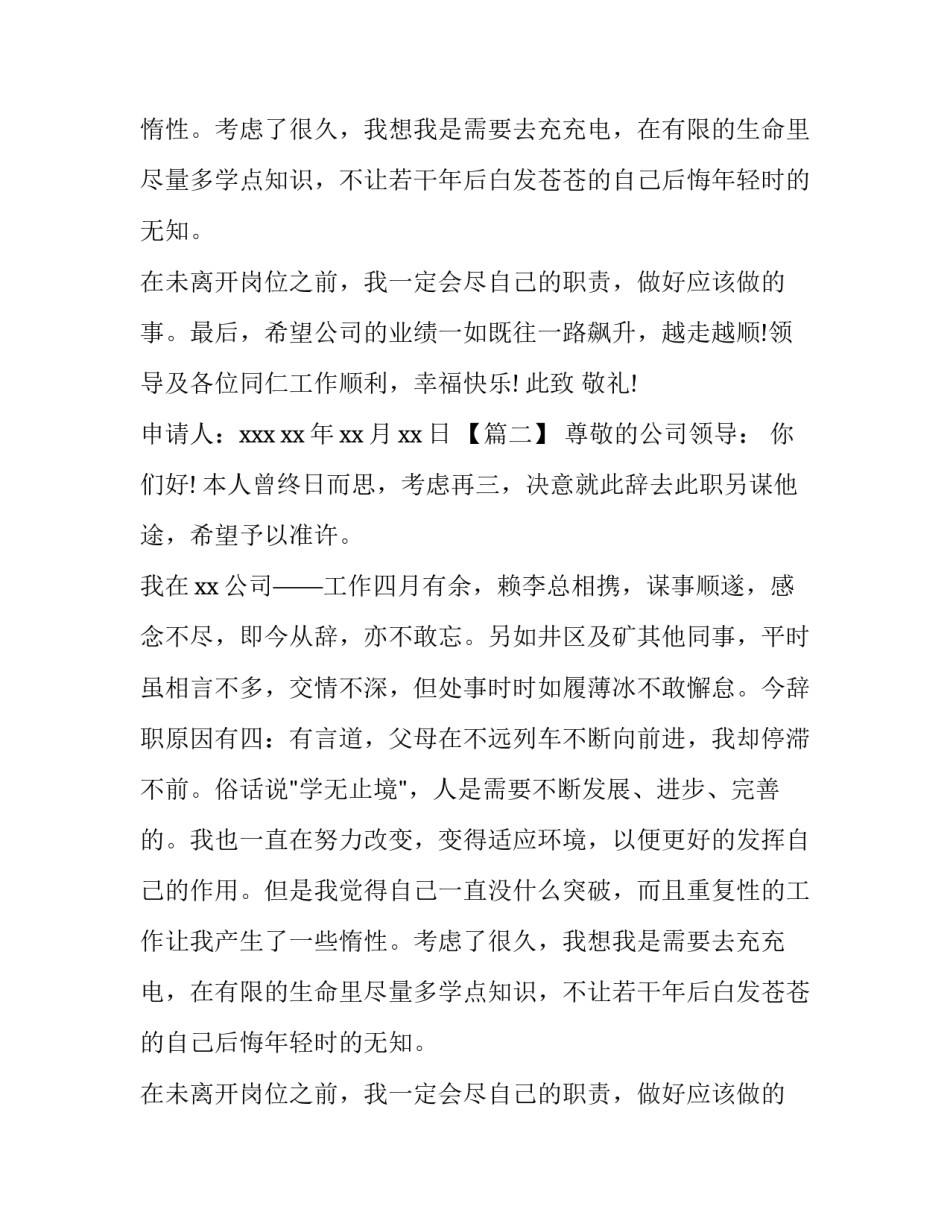 惰性。考虑了很久，我想我是需要去充充电，在有限的生命里尽量多学点知识，不让若干年后白发苍苍的自己后悔年轻时的无知。

在未离开岗位之前，我一定会尽自己的职责，做好应该做的事。最后，希望公司的业绩一如既往一路飙升，越走越顺!领导及各位同仁工作顺利，幸福快乐! 此致 敬礼!

申请人：xxx xx 年 xx 月 xx 日 【篇二】 尊敬的公司领导： 你们好! 本人曾终日而思，考虑再三，决意就此辞去此职另谋他途，希望予以准许。

我在 xx 公司——工作四月有余，赖李总相携，谋事顺遂，感念不尽，即今从辞，亦不敢忘。另如井区及矿其他同事，平时虽相言不多，交情不深，但处事时时如履薄冰不敢懈怠。今辞职原因有四：有言道，父母在不远列车不断向前进，我却停滞不前。俗话说"学无止境"，人是需要不断发展、进步、完善的。我也一直在努力改变，变得适应环境，以便更好的发挥自己的作用。但是我觉得自己一直没什么突破，而且重复性的工作让我产生了一些惰性。考虑了很久，我想我是需要去充充电，在有限的生命里尽量多学点知识，不让若干年后白发苍苍的自己后悔年轻时的无知。

在未离开岗位之前，我一定会尽自己的职责，做好应该做的